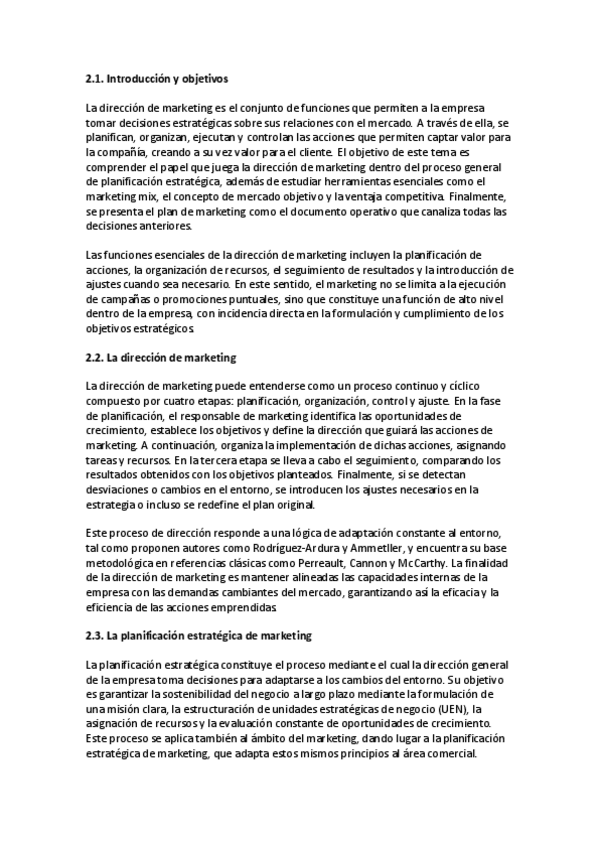 2.1. Introducción y objetivos

La dirección de marketing es el conjunto de funciones que permiten a la empresa tomar decisiones estratégicas sobre sus relaciones con el mercado. A través de ella, se planifican, organizan, ejecutan y controlan las acciones que permiten captar valor para la compañía, creando a su vez valor para el cliente. El objetivo de este tema es comprender el papel que juega la dirección de marketing dentro del proceso general de planificación estratégica, además de estudiar herramientas esenciales como el marketing mix, el concepto de mercado objetivo y la ventaja competitiva. Finalmente, se presenta el plan de marketing como el documento operativo que canaliza todas las decisiones anteriores.

Las funciones esenciales de la dirección de marketing incluyen la planificación de acciones, la organización de recursos, el seguimiento de resultados y la introducción de ajustes cuando sea necesario. En este sentido, el marketing no se limita a la ejecución de campañas o promociones puntuales, sino que constituye una función de alto nivel dentro de la empresa, con incidencia directa en la formulación y cumplimiento de los objetivos estratégicos.

2.2. La dirección de marketing

La dirección de marketing puede entenderse como un proceso continuo y cíclico compuesto por cuatro etapas: planificación, organización, control y ajuste. En la fase de planificación, el responsable de marketing identifica las oportunidades de crecimiento, establece los objetivos y define la dirección que guiará las acciones de marketing. A continuación, organiza la implementación de dichas acciones, asignando tareas y recursos. En la tercera etapa se lleva a cabo el seguimiento, comparando los resultados obtenidos con los objetivos planteados. Finalmente, si se detectan desviaciones o cambios en el entorno, se introducen los ajustes necesarios en la estrategia o incluso se redefine el plan original.

Este proceso de dirección responde a una lógica de adaptación constante al entorno, tal como proponen autores como Rodríguez-Ardura y Ammetller, y encuentra su base metodológica en referencias clásicas como Perreault, Cannon y McCarthy. La finalidad de la dirección de marketing es mantener alineadas las capacidades internas de la empresa con las demandas cambiantes del mercado, garantizando así la eficacia y la eficiencia de las acciones emprendidas.

2.3. La planificación estratégica de marketing

La planificación estratégica constituye el proceso mediante el cual la dirección general de la empresa toma decisiones para adaptarse a los cambios del entorno. Su objetivo es garantizar la sostenibilidad del negocio a largo plazo mediante la formulación de una misión clara, la estructuración de unidades estratégicas de negocio (UEN), la asignación de recursos y la evaluación constante de oportunidades de crecimiento. Este proceso se aplica también al ámbito del marketing, dando lugar a la planificación estratégica de marketing, que adapta estos mismos principios al área comercial.